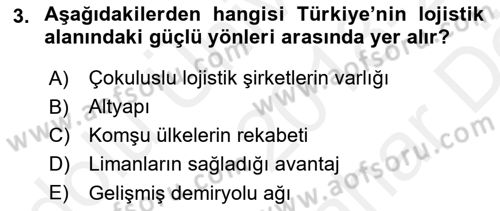 3. Aşağıdakilerden hangisi Türkiye'nin lojistik alanındaki güçlü yönleri arasında yer alır?

A) Çokuluslu lojistik şirketlerin varlığı
B) Altyapı
C) Komşu ülkelerin rekabeti
D) Limanların sağladığı avantaj
E) Gelişmiş demiryolu ağı

www.aofsoru.com
www.aofsoru.com
www.aofsoru.com